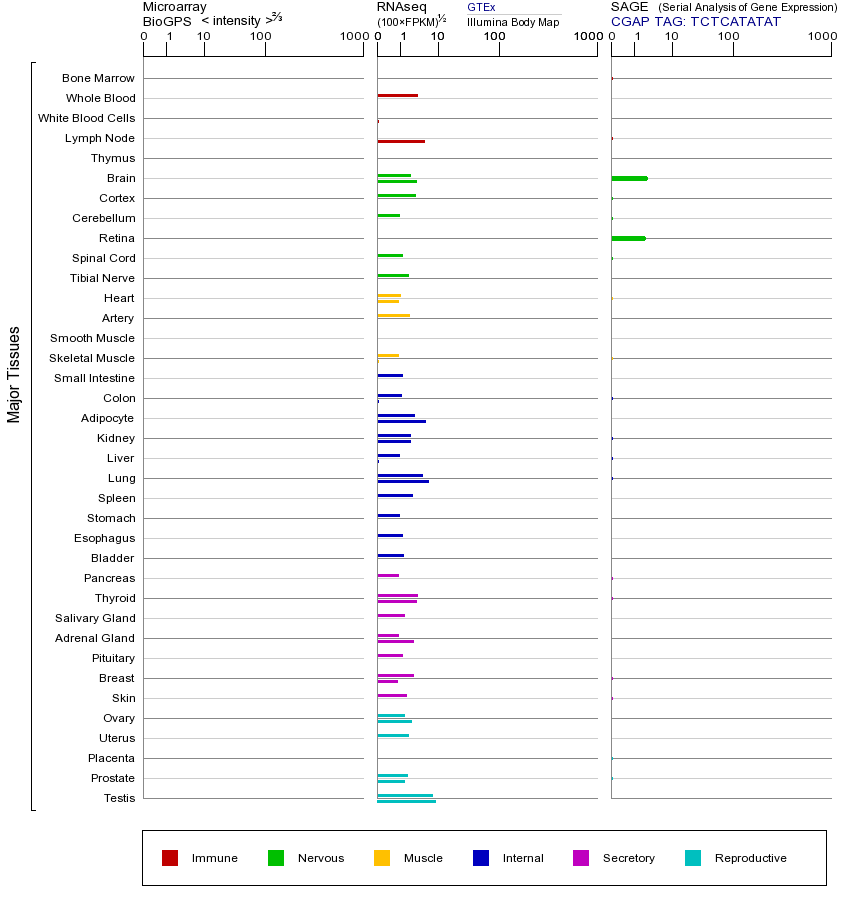 Microarray
BioGPS < intensity >$^{2/3}$
0 1 10 100 1000

RNAseq
(100×FPKM)$^{1/2}$
GTEx
Illumina Body Map
0 1 10 100 1000

SAGE (Serial Analysis of Gene Expression)
CGAP TAG: TCTCATATAT
0 1 10 100 1000

Major Tissues

Bone Marrow
Whole Blood
White Blood Cells
Lymph Node
Thymus
Brain
Cortex
Cerebellum
Retina
Spinal Cord
Tibial Nerve
Heart
Artery
Smooth Muscle
Skeletal Muscle
Small Intestine
Colon
Adipocyte
Kidney
Liver
Lung
Spleen
Stomach
Esophagus
Bladder
Pancreas
Thyroid
Salivary Gland
Adrenal Gland
Pituitary
Breast
Skin
Ovary
Uterus
Placenta
Prostate
Testis

Immune
Nervous
Muscle
Internal
Secretory
Reproductive